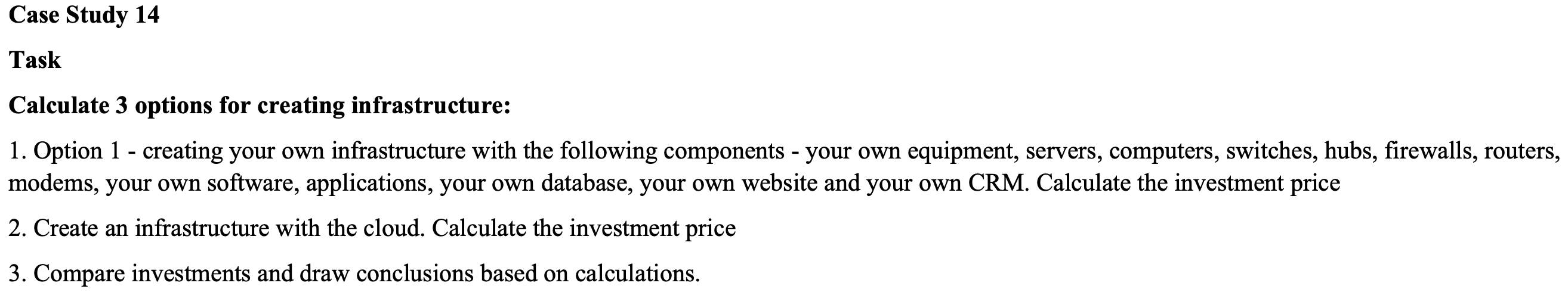 Case Study 14

Task

Calculate 3 options for creating infrastructure:

1. Option 1 - creating your own infrastructure with the following components - your own equipment, servers, computers, switches, hubs, firewalls, routers, modems, your own software, applications, your own database, your own website and your own CRM. Calculate the investment price

2. Create an infrastructure with the cloud. Calculate the investment price

3. Compare investments and draw conclusions based on calculations.